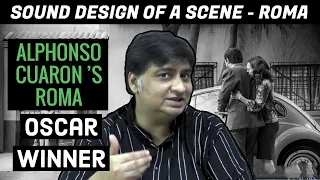 SOUND DESIGN OF A SCENE - ROMA

ALPHONSO CUARON 'S ROMA

OSCAR WINNER